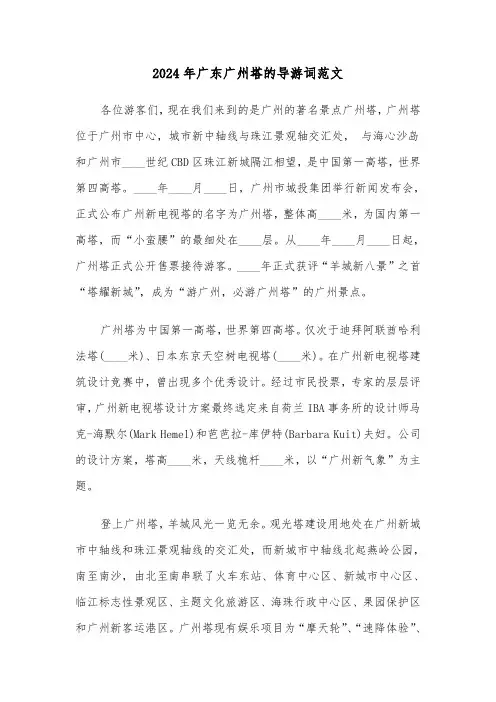 2024年广东广州塔的导游词范文

各位游客们，现在我们来到的是广州的著名景点广州塔，广州塔位于广州市中心，城市新中轴线与珠江景观轴交汇处， 与海心沙岛和广州市____世纪CBD区珠江新城隔江相望，是中国第一高塔，世界第四高塔。____年____月____日，广州市城投集团举行新闻发布会，正式公布广州新电视塔的名字为广州塔，整体高____米，为国内第一高塔，而“小蛮腰”的最细处在____层。从____年____月____日起，广州塔正式公开售票接待游客。____年正式获评“羊城新八景”之首“塔耀新城”，成为“游广州，必游广州塔”的广州景点。

广州塔为中国第一高塔，世界第四高塔。仅次于迪拜阿联酋哈利法塔(____米)、日本东京天空树电视塔(____米)。在广州新电视塔建筑设计竞赛中，曾出现多个优秀设计。经过市民投票，专家的层层评审，广州新电视塔设计方案最终选定来自荷兰IBA事务所的设计师马克-海默尔(Mark Hemel)和芭芭拉-库伊特(Barbara Kuit)夫妇。公司的设计方案，塔高____米，天线桅杆____米，以“广州新气象”为主题。

登上广州塔，羊城风光一览无余。观光塔建设用地处在广州新城市中轴线和珠江景观轴线的交汇处，而新城市中轴线北起燕岭公园，南至南沙，由北至南串联了火车东站、体育中心区、新城市中心区、临江标志性景观区、主题文化旅游区、海珠行政中心区、果园保护区和广州新客运港区。广州塔现有娱乐项目为“摩天轮”、“速降体验”、